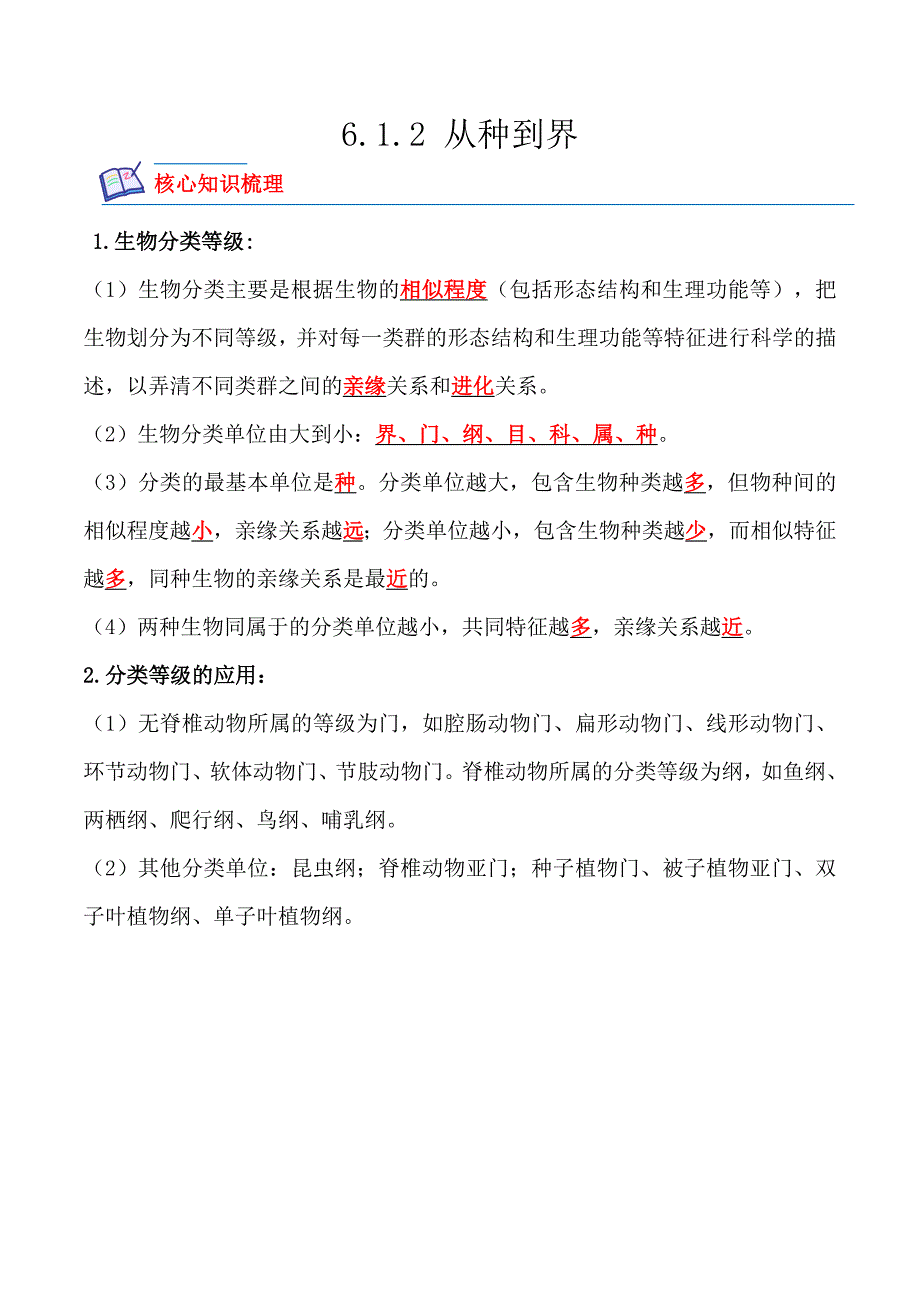 6.1.2 从种到界

核心知识梳理

1.生物分类等级：

（1）生物分类主要是根据生物的相似程度（包括形态结构和生理功能等），把生物划分为不同等级，并对每一类群的形态结构和生理功能等特征进行科学的描述，以弄清不同类群之间的亲缘关系和进化关系。

（2）生物分类单位由大到小：界、门、纲、目、科、属、种。

（3）分类的最基本单位是种。分类单位越大，包含生物种类越多，但物种间的相似程度越小，亲缘关系越远；分类单位越小，包含生物种类越少，而相似特征越多，同种生物的亲缘关系是最近的。

（4）两种生物同属于的分类单位越小，共同特征越多，亲缘关系越近。

2.分类等级的应用：

（1）无脊椎动物所属的等级为门，如腔肠动物门、扁形动物门、线形动物门、环节动物门、软体动物门、节肢动物门。脊椎动物所属的分类等级为纲，如鱼纲、两栖纲、爬行纲、鸟纲、哺乳纲。

（2）其他分类单位：昆虫纲；脊椎动物亚门；种子植物门、被子植物亚门、双子叶植物纲、单子叶植物纲。